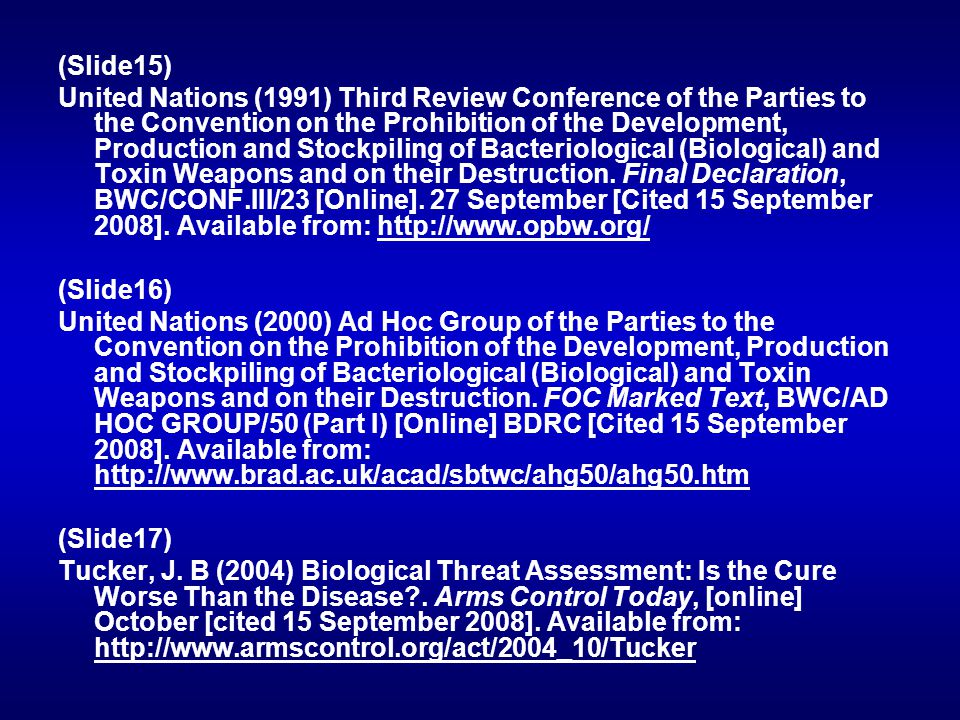 (Slide15)

United Nations (1991) Third Review Conference of the Parties to the Convention on the Prohibition of the Development, Production and Stockpiling of Bacteriological (Biological) and Toxin Weapons and on their Destruction. Final Declaration, BWC/CONF.III/23 [Online]. 27 September [Cited 15 September 2008]. Available from: http://www.opbw.org/

(Slide16)

United Nations (2000) Ad Hoc Group of the Parties to the Convention on the Prohibition of the Development, Production and Stockpiling of Bacteriological (Biological) and Toxin Weapons and on their Destruction. FOC Marked Text, BWC/AD HOC GROUP/50 (Part I) [Online] BDRC [Cited 15 September 2008]. Available from: http://www.brad.ac.uk/acad/sbtwc/ahg50/ahg50.htm

(Slide17)

Tucker, J. B (2004) Biological Threat Assessment: Is the Cure Worse Than the Disease?. Arms Control Today, [online] October [cited 15 September 2008]. Available from: http://www.armscontrol.org/act/2004_10/Tucker